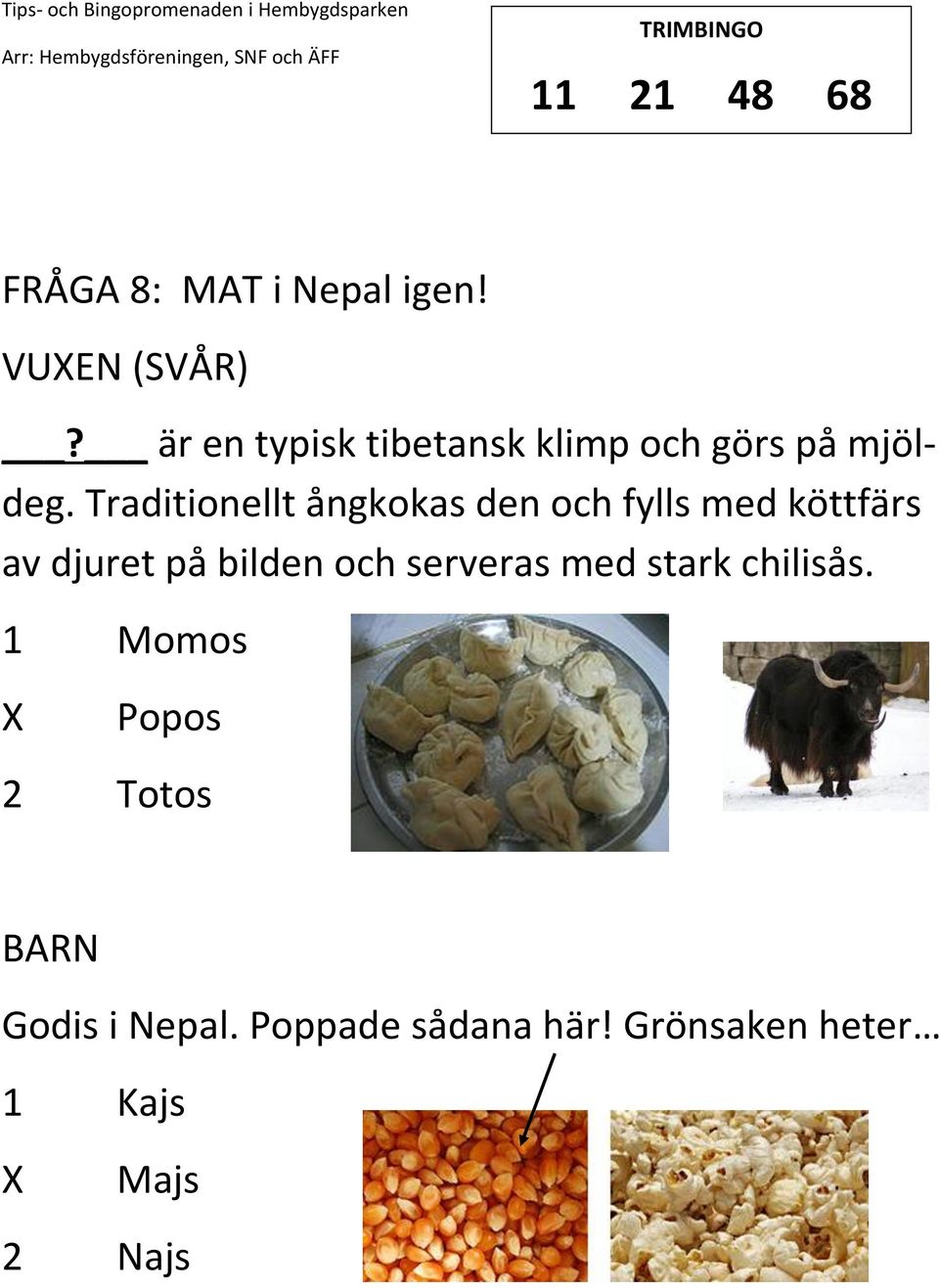 Tips- och Bingopromenaden i Hembygdsparken

Arr: Hembygdsföreningen, SNF och ÄFF

TRIMBINGO

11 21 48 68

FRÅGA 8: MAT i Nepal igen!

VUXEN (SVÅR)

___?___ är en typisk tibetansk klimp och görs på mjöldeg. Traditionellt ångkokas den och fylls med köttfärs av djuret på bilden och serveras med stark chilisås.

1 Momos

X Popos

2 Totos

BARN

Godis i Nepal. Poppade sådana här! Grönsaken heter…

1 Kajs

X Majs

2 Najs